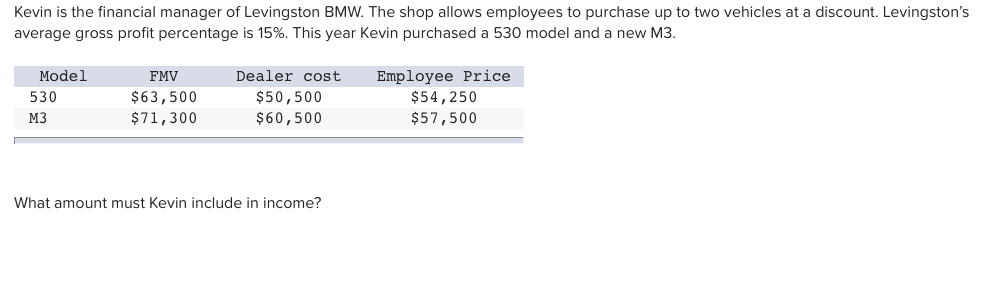 Kevin is the financial manager of Levingston BMW. The shop allows employees to purchase up to two vehicles at a discount. Levingston's average gross profit percentage is 15%. This year Kevin purchased a 530 model and a new M3.

| Model | FMV | Dealer cost | Employee Price |
|---|---|---|---|
| 530 | \$63,500 | \$50,500 | \$54,250 |
| M3 | \$71,300 | \$60,500 | \$57,500 |

What amount must Kevin include in income?